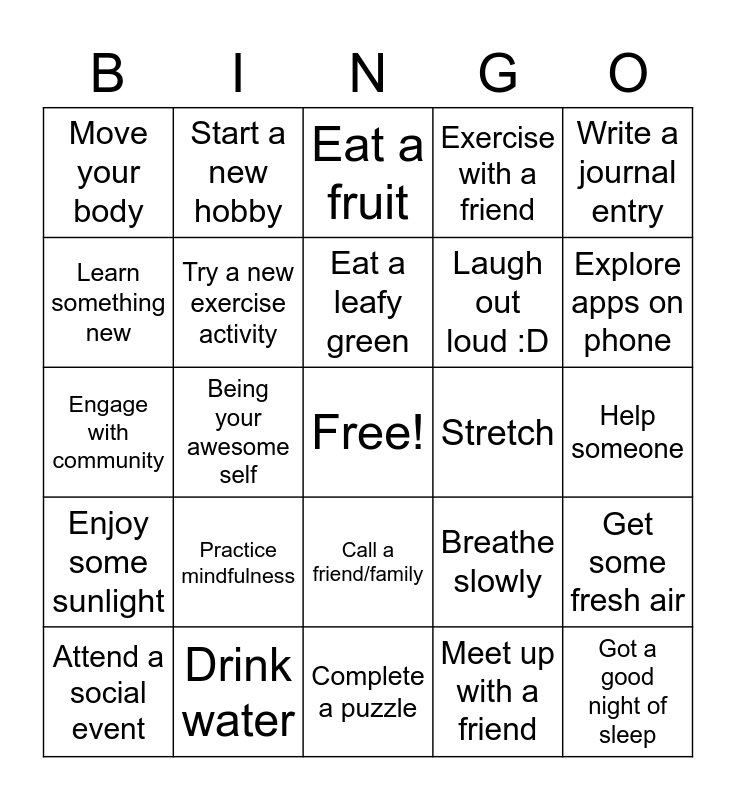 | B | I | N | G | O |
|---|---|---|---|---|
| Move your body | Start a new hobby | Eat a fruit | Exercise with a friend | Write a journal entry |
| Learn something new | Try a new exercise activity | Eat a leafy green | Laugh out loud :D | Explore apps on phone |
| Engage with community | Being your awesome self | Free! | Stretch | Help someone |
| Enjoy some sunlight | Practice mindfulness | Call a friend/family | Breathe slowly | Get some fresh air |
| Attend a social event | Drink water | Complete a puzzle | Meet up with a friend | Got a good night of sleep |